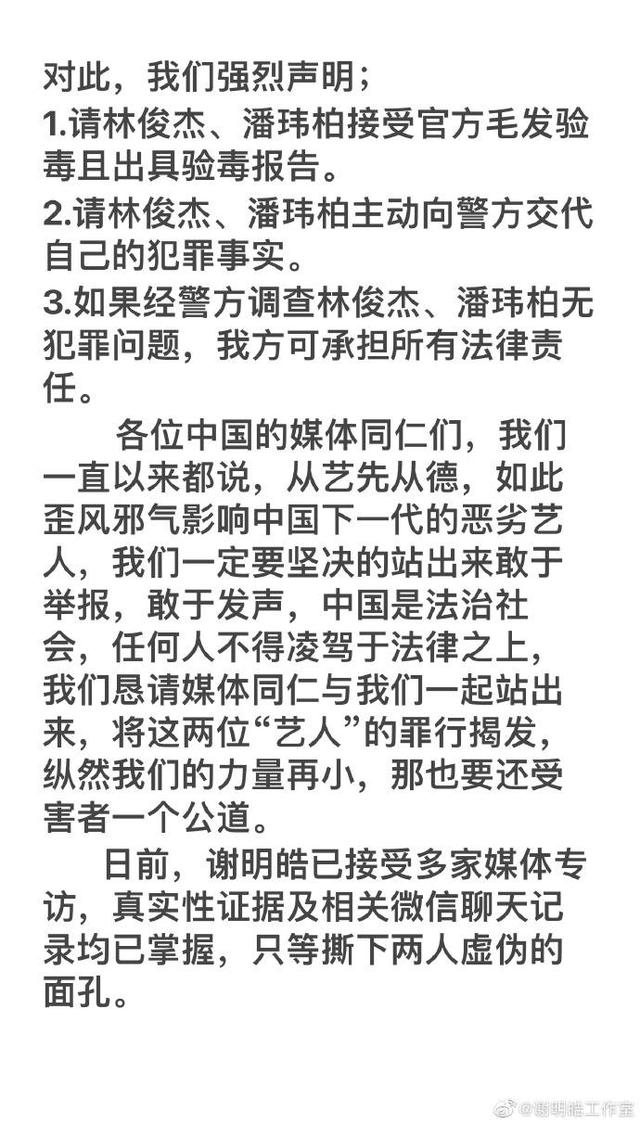 对此，我们强烈声明；

1.请林俊杰、潘玮柏接受官方毛发验毒且出具验毒报告。

2.请林俊杰、潘玮柏主动向警方交代自己的犯罪事实。

3.如果经警方调查林俊杰、潘玮柏无犯罪问题，我方可承担所有法律责任。

各位中国的媒体同仁们，我们一直以来都说，从艺先从德，如此歪风邪气影响中国下一代的恶劣艺人，我们一定要坚决的站出来敢于举报，敢于发声，中国是法治社会，任何人不得凌驾于法律之上，我们恳请媒体同仁与我们一起站出来，将这两位“艺人”的罪行揭发，纵然我们的力量再小，那也要还受害者一个公道。

日前，谢明皓已接受多家媒体专访，真实性证据及相关微信聊天记录均已掌握，只等撕下两人虚伪的面孔。

@谢明皓工作室